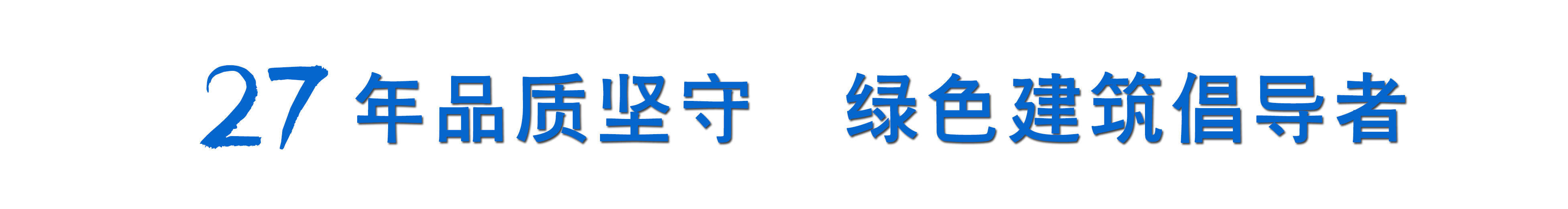 27 年品质坚守　绿色建筑倡导者